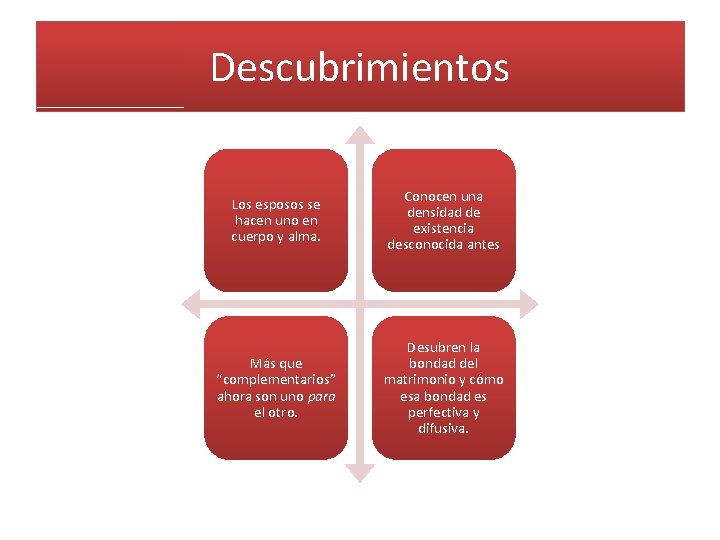 Descubrimientos

Los esposos se hacen uno en cuerpo y alma.

Conocen una densidad de existencia desconocida antes

Más que "complementarios" ahora son uno para el otro.

Desubren la bondad del matrimonio y cómo esa bondad es perfectiva y difusiva.